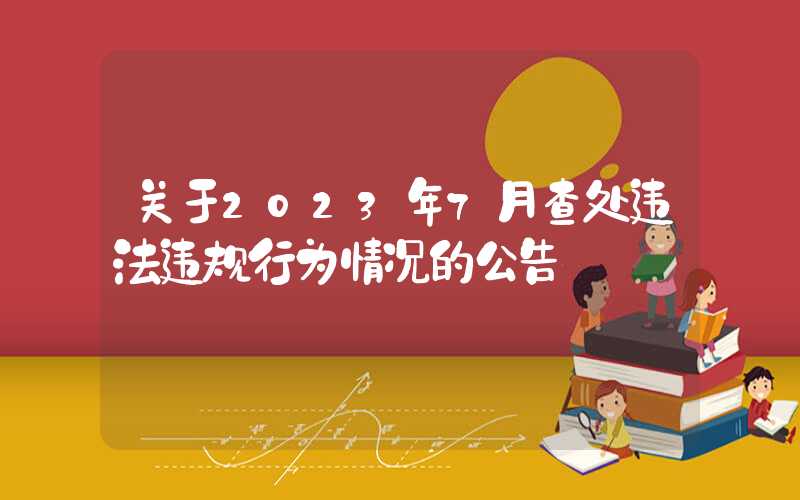 关于2023年7月查处违法违规行为情况的公告